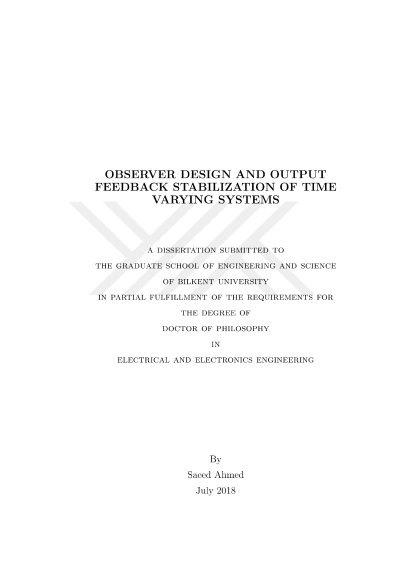 OBSERVER DESIGN AND OUTPUT FEEDBACK STABILIZATION OF TIME VARYING SYSTEMS

A DISSERTATION SUBMITTED TO
THE GRADUATE SCHOOL OF ENGINEERING AND SCIENCE
OF BILKENT UNIVERSITY
IN PARTIAL FULFILLMENT OF THE REQUIREMENTS FOR
THE DEGREE OF
DOCTOR OF PHILOSOPHY
IN
ELECTRICAL AND ELECTRONICS ENGINEERING

By
Saeed Ahmed
July 2018